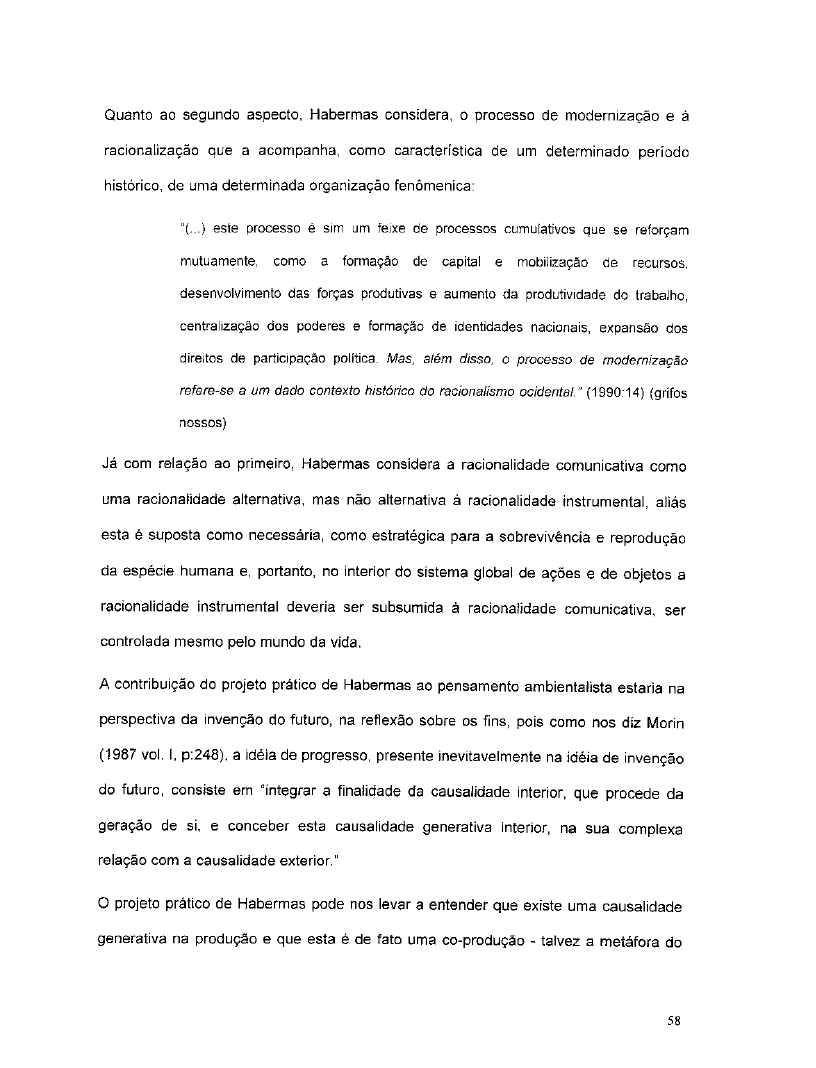 Quanto ao segundo aspecto, Habermas considera, o processo de modernização e à racionalização que a acompanha, como característica de um determinado período histórico, de uma determinada organização fenômenica:

"(...) este processo é sim um feixe de processos cumulativos que se reforçam mutuamente, como a formação de capital e mobilização de recursos, desenvolvimento das forças produtivas e aumento da produtividade do trabalho, centralização dos poderes e formação de identidades nacionais, expansão dos direitos de participação política. Mas, além disso, o processo de modernização refere-se a um dado contexto histórico do racionalismo ocidental." (1990:14) (grifos nossos)

Já com relação ao primeiro, Habermas considera a racionalidade comunicativa como uma racionalidade alternativa, mas não alternativa à racionalidade instrumental, aliás esta é suposta como necessária, como estratégica para a sobrevivência e reprodução da espécie humana e, portanto, no interior do sistema global de ações e de objetos a racionalidade instrumental deveria ser subsumida à racionalidade comunicativa, ser controlada mesmo pelo mundo da vida.

A contribuição do projeto prático de Habermas ao pensamento ambientalista estaria na perspectiva da invenção do futuro, na reflexão sobre os fins, pois como nos diz Morin (1987 vol. I, p:248), a idéia de progresso, presente inevitavelmente na idéia de invenção do futuro, consiste em "integrar a finalidade da causalidade interior, que procede da geração de si, e conceber esta causalidade generativa interior, na sua complexa relação com a causalidade exterior."

O projeto prático de Habermas pode nos levar a entender que existe uma causalidade generativa na produção e que esta é de fato uma co-produção - talvez a metáfora do

58